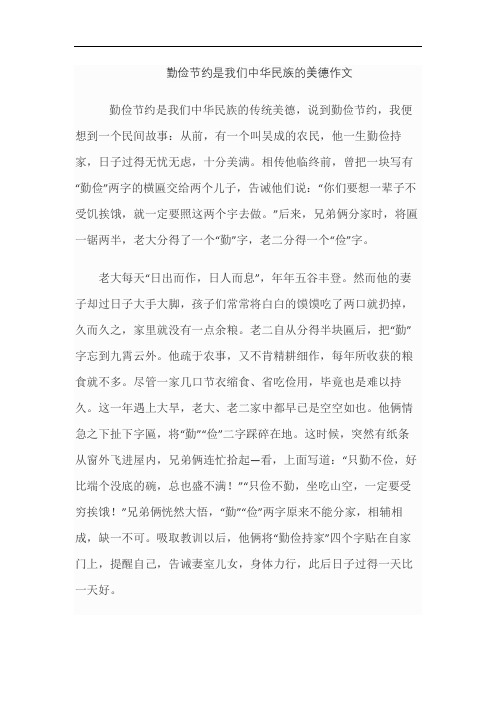 勤俭节约是我们中华民族的美德作文

勤俭节约是我们中华民族的传统美德，说到勤俭节约，我便想到一个民间故事：从前，有一个叫吴成的农民，他一生勤俭持家，日子过得无忧无虑，十分美满。相传他临终前，曾把一块写有“勤俭”两字的横匾交给两个儿子，告诫他们说：“你们要想一辈子不受饥挨饿，就一定要照这两个字去做。”后来，兄弟俩分家时，将匾一锯两半，老大分得了一个“勤”字，老二分得一个“俭”字。

老大每天“日出而作，日人而息”，年年五谷丰登。然而他的妻子却过日子大手大脚，孩子们常常将白白的馍馍吃了两口就扔掉，久而久之，家里就没有一点余粮。老二自从分得半块匾后，把“勤”字忘到九霄云外。他疏于农事，又不肯精耕细作，每年所收获的粮食就不多。尽管一家几口节衣缩食、省吃俭用，毕竟也是难以持久。这一年遇上大旱，老大、老二家中都早已是空空如也。他俩情急之下扯下字匾，将“勤”“俭”二字踩碎在地。这时候，突然有纸条从窗外飞进屋内，兄弟俩连忙拾起一看，上面写道：“只勤不俭，好比端个没底的碗，总也盛不满！”“只俭不勤，坐吃山空，一定要受穷挨饿！”兄弟俩恍然大悟，“勤”“俭”两字原来不能分家，相辅相成，缺一不可。吸取教训以后，他俩将“勤俭持家”四个字贴在自家门上，提醒自己，告诫妻室儿女，身体力行，此后日子过得一天比一天好。